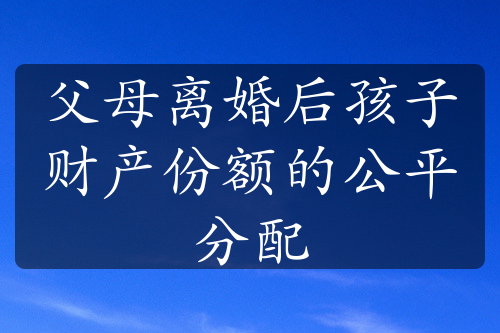 父母离婚后孩子财产份额的公平分配